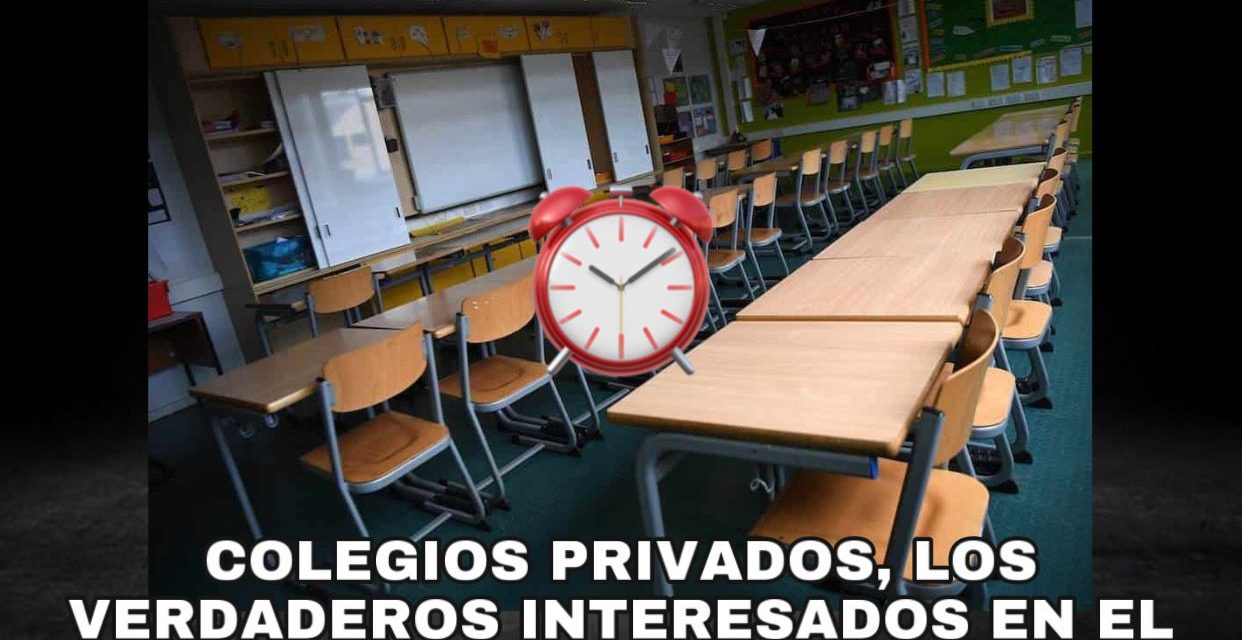 COLEGIOS PRIVADOS, LOS VERDADEROS INTERESADOS EN EL